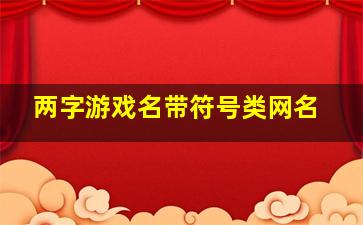 两字游戏名带符号类网名